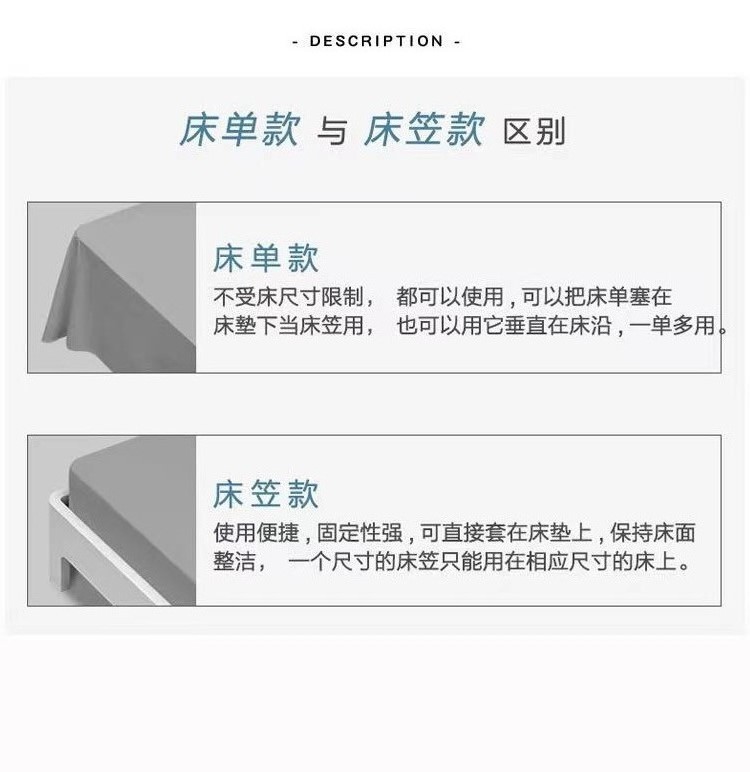 - DESCRIPTION -

床单款 与 床笠款 区别

床单款

不受床尺寸限制， 都可以使用，可以把床单塞在床垫下当床笠用， 也可以用它垂直在床沿，一单多用。

床笠款

使用便捷，固定性强，可直接套在床垫上，保持床面整洁， 一个尺寸的床笠只能用在相应尺寸的床上。